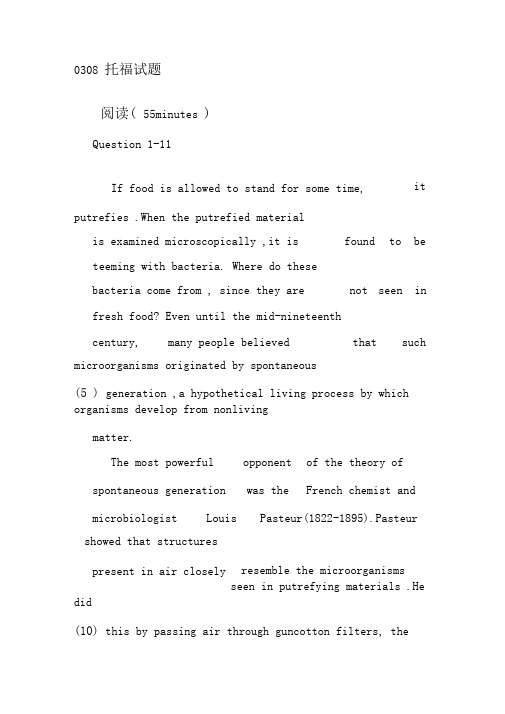 0308 托福试题

阅读( 55minutes )

Question 1-11

If food is allowed to stand for some time, it putrefies .When the putrefied material is examined microscopically ,it is found to be teeming with bacteria. Where do these bacteria come from , since they are not seen in fresh food? Even until the mid-nineteenth century, many people believed that such microorganisms originated by spontaneous (5 ) generation ,a hypothetical living process by which organisms develop from nonliving matter.

The most powerful opponent of the theory of spontaneous generation was the French chemist and microbiologist Louis Pasteur(1822-1895).Pasteur showed that structures present in air closely resemble the microorganisms seen in putrefying materials .He did (10) this by passing air through guncotton filters, the